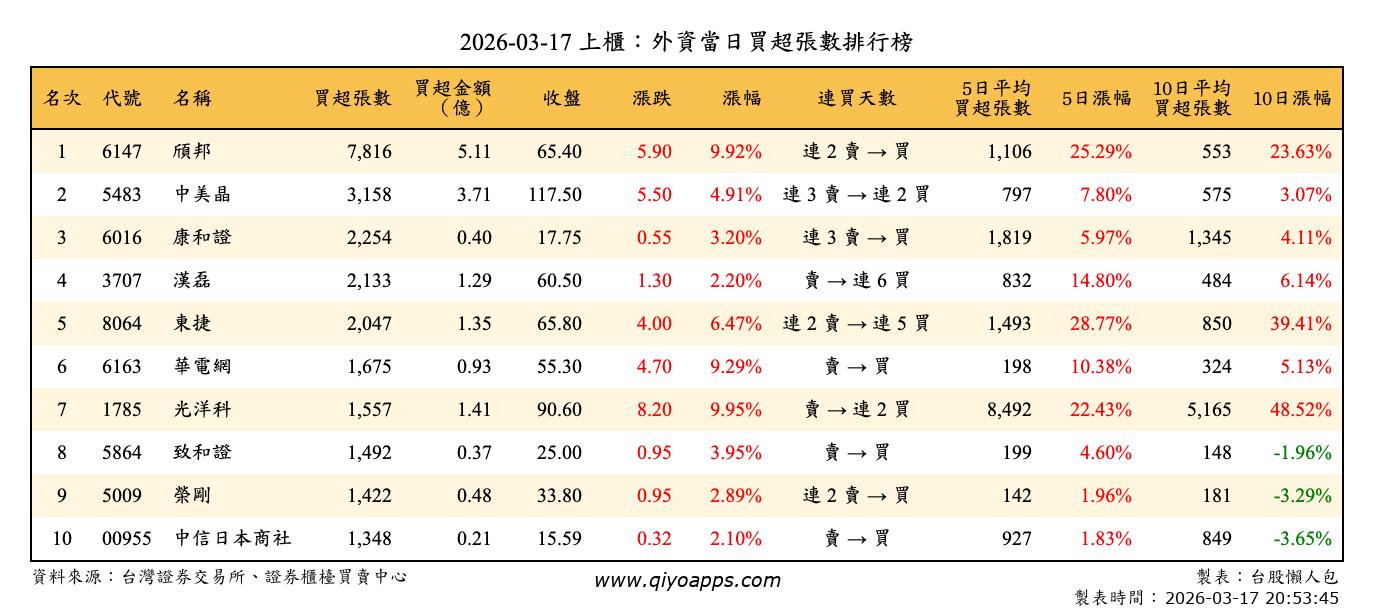 2026-03-17 上櫃：外資當日買超張數排行榜

| 名次 | 代號 | 名稱 | 買超張數 | 買超金額（億） | 收盤 | 漲跌 | 漲幅 | 連買天數 | 5日平均買超張數 | 5日漲幅 | 10日平均買超張數 | 10日漲幅 |
|---|---|---|---|---|---|---|---|---|---|---|---|---|
| 1 | 6147 | 頎邦 | 7,816 | 5.11 | 65.40 | 5.90 | 9.92% | 連 2 賣 → 買 | 1,106 | 25.29% | 553 | 23.63% |
| 2 | 5483 | 中美晶 | 3,158 | 3.71 | 117.50 | 5.50 | 4.91% | 連 3 賣 → 連 2 買 | 797 | 7.80% | 575 | 3.07% |
| 3 | 6016 | 康和證 | 2,254 | 0.40 | 17.75 | 0.55 | 3.20% | 連 3 賣 → 買 | 1,819 | 5.97% | 1,345 | 4.11% |
| 4 | 3707 | 漢磊 | 2,133 | 1.29 | 60.50 | 1.30 | 2.20% | 賣 → 連 6 買 | 832 | 14.80% | 484 | 6.14% |
| 5 | 8064 | 東捷 | 2,047 | 1.35 | 65.80 | 4.00 | 6.47% | 連 2 賣 → 連 5 買 | 1,493 | 28.77% | 850 | 39.41% |
| 6 | 6163 | 華電網 | 1,675 | 0.93 | 55.30 | 4.70 | 9.29% | 賣 → 買 | 198 | 10.38% | 324 | 5.13% |
| 7 | 1785 | 光洋科 | 1,557 | 1.41 | 90.60 | 8.20 | 9.95% | 賣 → 連 2 買 | 8,492 | 22.43% | 5,165 | 48.52% |
| 8 | 5864 | 致和證 | 1,492 | 0.37 | 25.00 | 0.95 | 3.95% | 賣 → 買 | 199 | 4.60% | 148 | -1.96% |
| 9 | 5009 | 榮剛 | 1,422 | 0.48 | 33.80 | 0.95 | 2.89% | 連 2 賣 → 買 | 142 | 1.96% | 181 | -3.29% |
| 10 | 00955 | 中信日本商社 | 1,348 | 0.21 | 15.59 | 0.32 | 2.10% | 賣 → 買 | 927 | 1.83% | 849 | -3.65% |

資料來源：台灣證券交易所、證券櫃檯買賣中心
www.qiyoapps.com
製表：台股懶人包
製表時間：2026-03-17 20:53:45